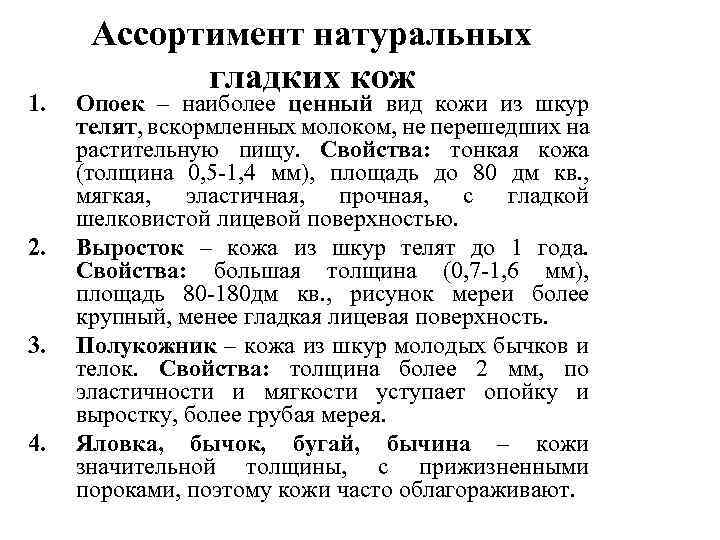 Ассортимент натуральных гладких кож

1. Опоек – наиболее ценный вид кожи из шкур телят, вскормленных молоком, не перешедших на растительную пищу. Свойства: тонкая кожа (толщина 0,5-1,4 мм), площадь до 80 дм кв., мягкая, эластичная, прочная, с гладкой шелковистой лицевой поверхностью.

2. Выросток – кожа из шкур телят до 1 года. Свойства: большая толщина (0,7-1,6 мм), площадь 80-180дм кв., рисунок мереи более крупный, менее гладкая лицевая поверхность.

3. Полукожник – кожа из шкур молодых бычков и телок. Свойства: толщина более 2 мм, по эластичности и мягкости уступает опойку и выростку, более грубая мерея.

4. Яловка, бычок, бугай, бычина – кожи значительной толщины, с прижизненными пороками, поэтому кожи часто облагораживают.